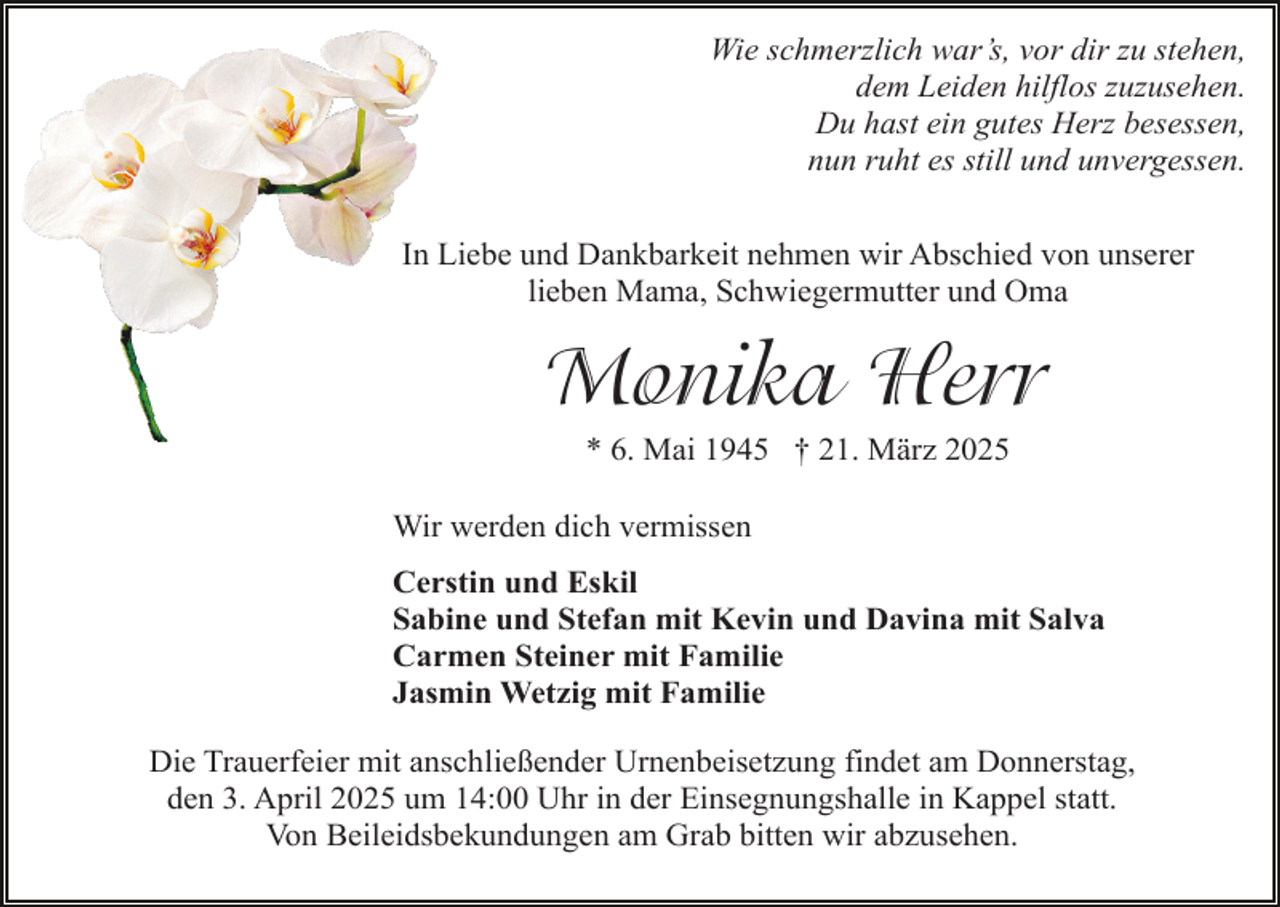 Wie schmerzlich war's, vor dir zu stehen,
dem Leiden hilflos zuzusehen.
Du hast ein gutes Herz besessen,
nun ruht es still und unvergessen.

In Liebe und Dankbarkeit nehmen wir Abschied von unserer lieben Mama, Schwiegermutter und Oma

Monika Herr

* 6. Mai 1945 † 21. März 2025

Wir werden dich vermissen

Cerstin und Eskil
Sabine und Stefan mit Kevin und Davina mit Salva
Carmen Steiner mit Familie
Jasmin Wetzig mit Familie

Die Trauerfeier mit anschließender Urnenbeisetzung findet am Donnerstag, den 3. April 2025 um 14:00 Uhr in der Einsegnungshalle in Kappel statt. Von Beileidsbekundungen am Grab bitten wir abzusehen.